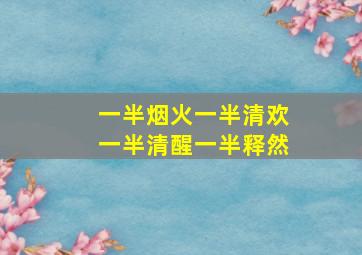 一半烟火一半清欢
一半清醒一半释然